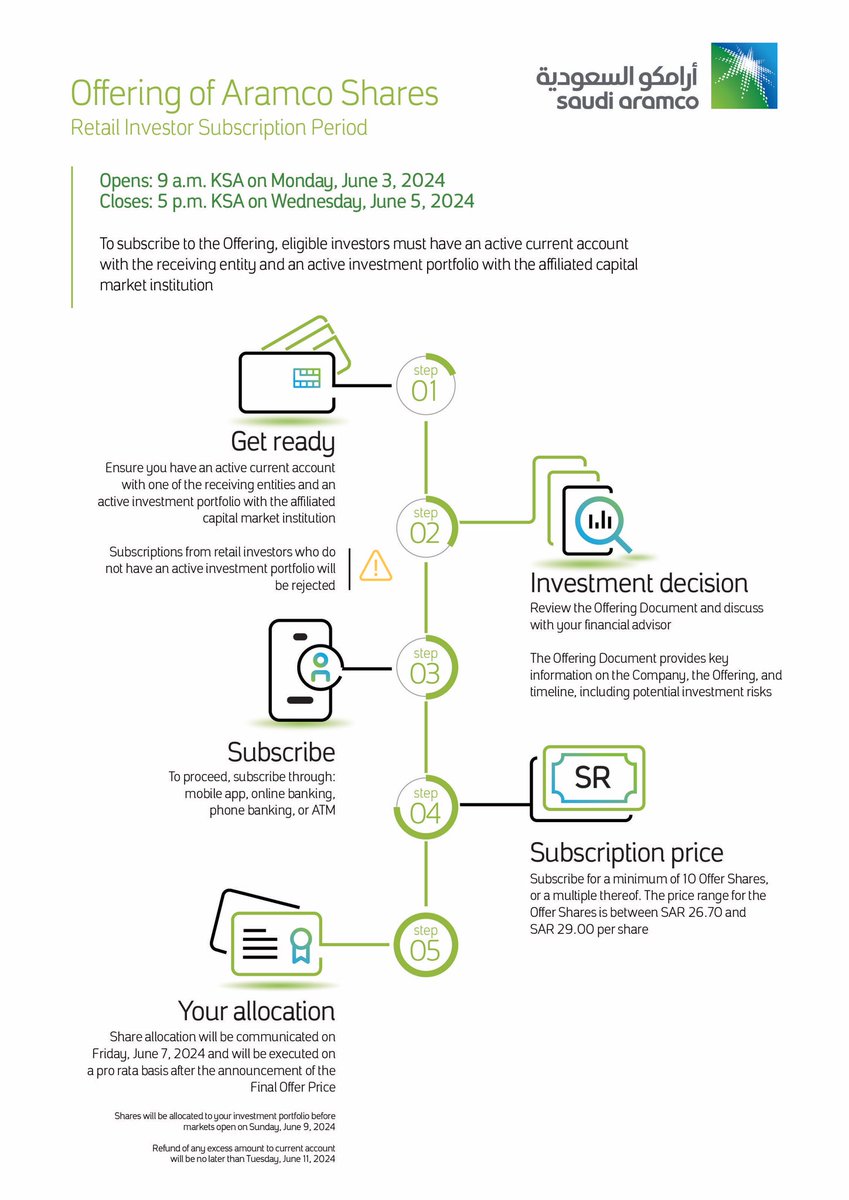 Offering of Aramco Shares
Retail Investor Subscription Period

أرامكو السعودية
saudi aramco

Opens: 9 a.m. KSA on Monday, June 3, 2024
Closes: 5 p.m. KSA on Wednesday, June 5, 2024

To subscribe to the Offering, eligible investors must have an active current account with the receiving entity and an active investment portfolio with the affiliated capital market institution

step 01

Get ready
Ensure you have an active current account with one of the receiving entities and an active investment portfolio with the affiliated capital market institution

Subscriptions from retail investors who do not have an active investment portfolio will be rejected

step 02

Investment decision
Review the Offering Document and discuss with your financial advisor

The Offering Document provides key information on the Company, the Offering, and timeline, including potential investment risks

step 03

Subscribe
To proceed, subscribe through: mobile app, online banking, phone banking, or ATM

step 04

SR

Subscription price
Subscribe for a minimum of 10 Offer Shares, or a multiple thereof. The price range for the Offer Shares is between SAR 26.70 and SAR 29.00 per share

step 05

Your allocation
Share allocation will be communicated on Friday, June 7, 2024 and will be executed on a pro rata basis after the announcement of the Final Offer Price

Shares will be allocated to your investment portfolio before markets open on Sunday, June 9, 2024

Refund of any excess amount to current account will be no later than Tuesday, June 11, 2024